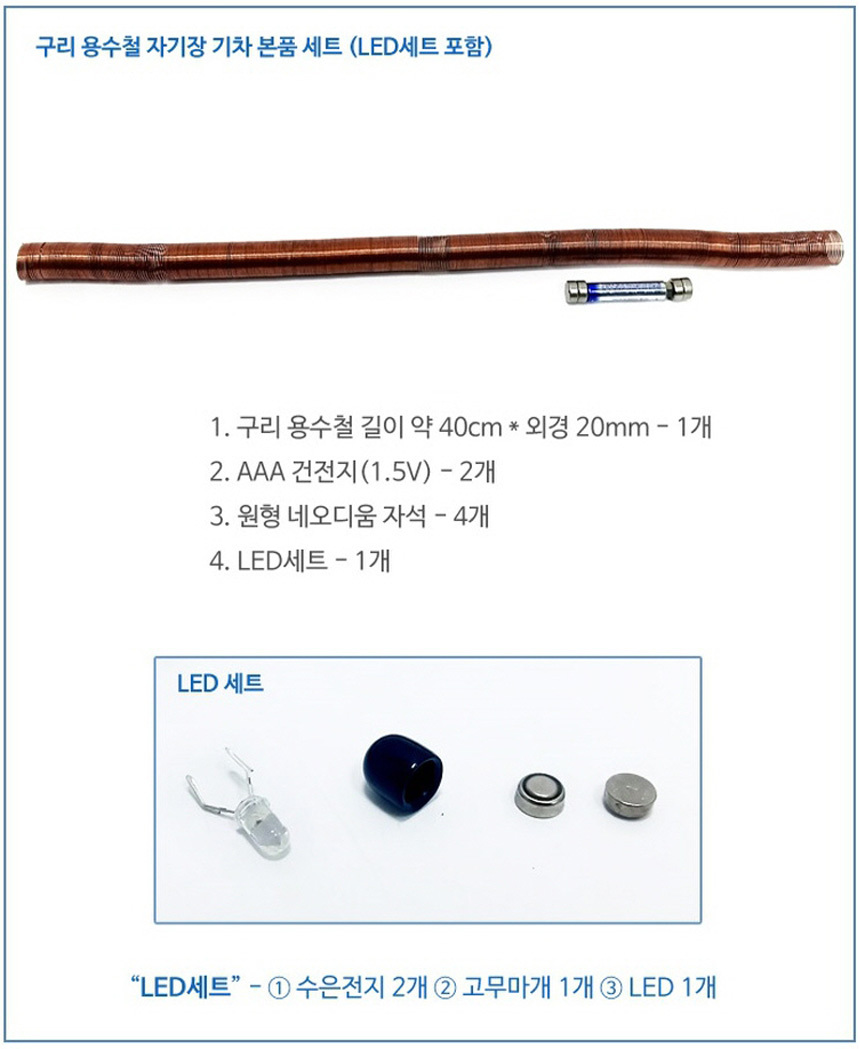 구리 용수철 자기장 기차 본품 세트 (LED세트 포함)

1. 구리 용수철 길이 약 40cm * 외경 20mm - 1개
2. AAA 건전지(1.5V) - 2개
3. 원형 네오디움 자석 - 4개
4. LED세트 - 1개

LED 세트

"LED세트" - ① 수은전지 2개 ② 고무마개 1개 ③ LED 1개